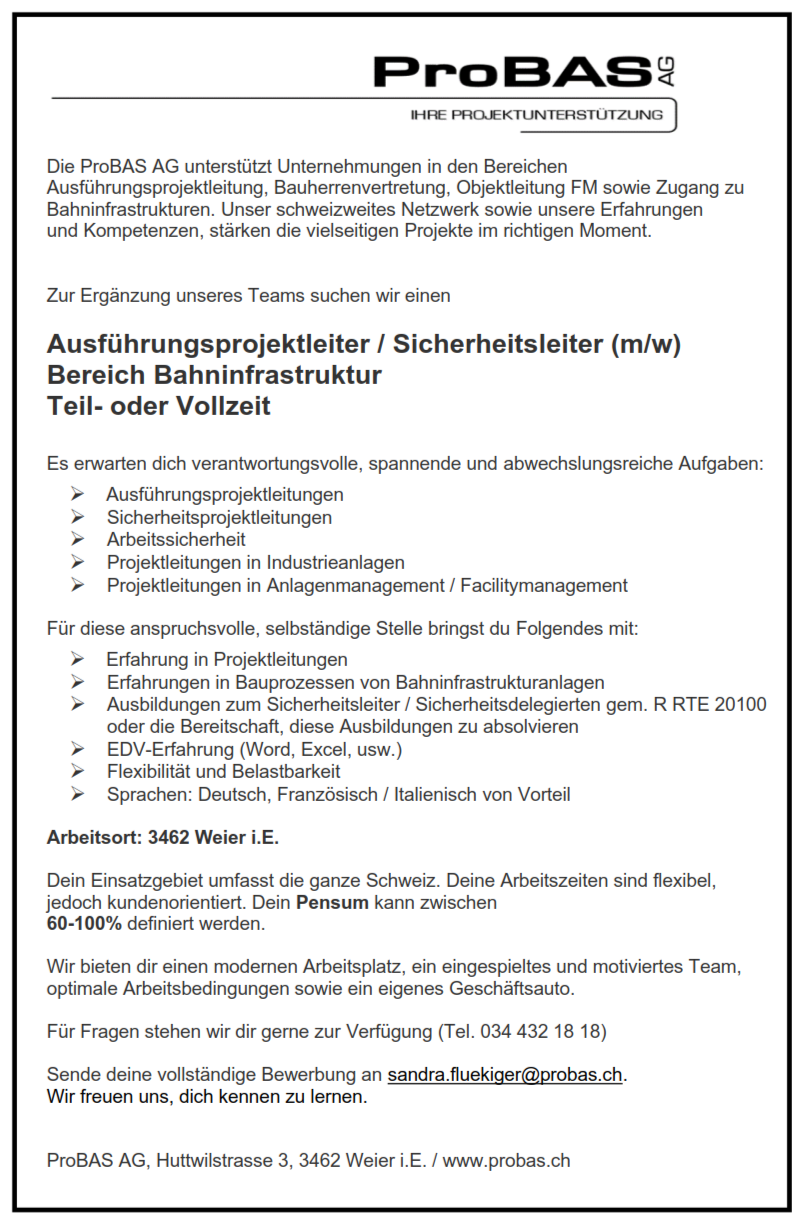 ProBAS AG
IHRE PROJEKTUNTERSTÜTZUNG

Die ProBAS AG unterstützt Unternehmungen in den Bereichen Ausführungsprojektleitung, Bauherrenvertretung, Objektleitung FM sowie Zugang zu Bahninfrastrukturen. Unser schweizweites Netzwerk sowie unsere Erfahrungen und Kompetenzen, stärken die vielseitigen Projekte im richtigen Moment.

Zur Ergänzung unseres Teams suchen wir einen

Ausführungsprojektleiter / Sicherheitsleiter (m/w)
Bereich Bahninfrastruktur
Teil- oder Vollzeit

Es erwarten dich verantwortungsvolle, spannende und abwechslungsreiche Aufgaben:
➢ Ausführungsprojektleitungen
➢ Sicherheitsprojektleitungen
➢ Arbeitssicherheit
➢ Projektleitungen in Industrieanlagen
➢ Projektleitungen in Anlagenmanagement / Facilitymanagement

Für diese anspruchsvolle, selbständige Stelle bringst du Folgendes mit:
➢ Erfahrung in Projektleitungen
➢ Erfahrungen in Bauprozessen von Bahninfrastrukturanlagen
➢ Ausbildungen zum Sicherheitsleiter / Sicherheitsdelegierten gem. R RTE 20100 oder die Bereitschaft, diese Ausbildungen zu absolvieren
➢ EDV-Erfahrung (Word, Excel, usw.)
➢ Flexibilität und Belastbarkeit
➢ Sprachen: Deutsch, Französisch / Italienisch von Vorteil

Arbeitsort: 3462 Weier i.E.

Dein Einsatzgebiet umfasst die ganze Schweiz. Deine Arbeitszeiten sind flexibel, jedoch kundenorientiert. Dein Pensum kann zwischen 60-100% definiert werden.

Wir bieten dir einen modernen Arbeitsplatz, ein eingespieltes und motiviertes Team, optimale Arbeitsbedingungen sowie ein eigenes Geschäftsauto.

Für Fragen stehen wir dir gerne zur Verfügung (Tel. 034 432 18 18)

Sende deine vollständige Bewerbung an sandra.fluekiger@probas.ch.
Wir freuen uns, dich kennen zu lernen.

ProBAS AG, Huttwilstrasse 3, 3462 Weier i.E. / www.probas.ch